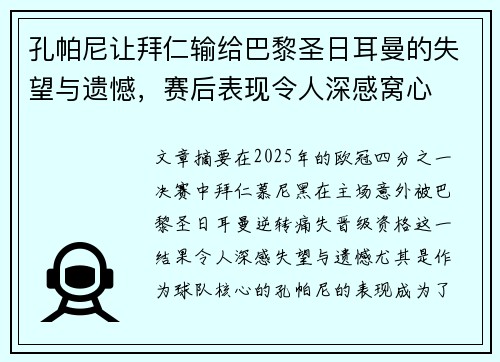 孔帕尼让拜仁输给巴黎圣日耳曼的失望与遗憾，赛后表现令人深感窝心

文章摘要在2025年的欧冠四分之一决赛中拜仁慕尼黑在主场意外被巴黎圣日耳曼逆转痛失晋级资格这一结果令人深感失望与遗憾尤其是作为球队核心的孔帕尼的表现成为了